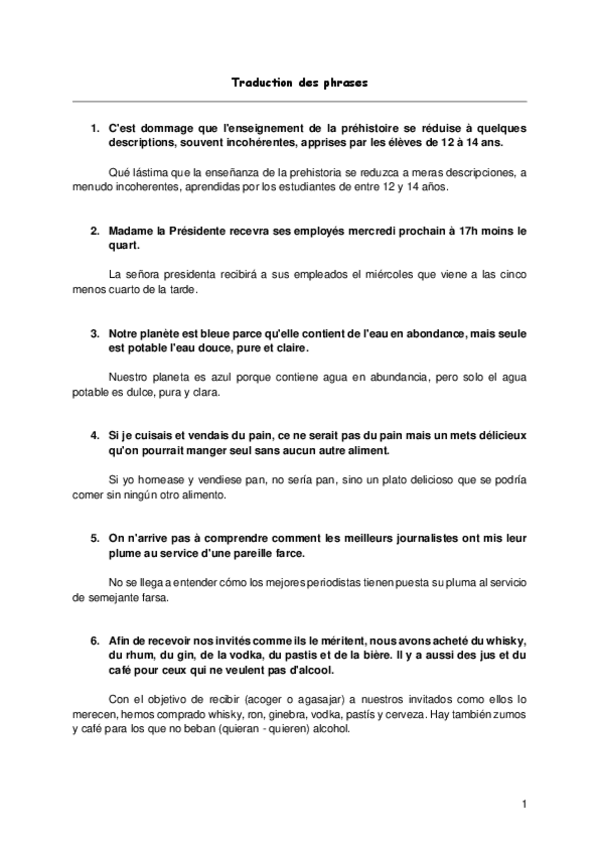 Traduction des phrases

1. C'est dommage que l'enseignement de la préhistoire se réduise à quelques descriptions, souvent incohérentes, apprises par les élèves de 12 à 14 ans.

Qué lástima que la enseñanza de la prehistoria se reduzca a meras descripciones, a menudo incoherentes, aprendidas por los estudiantes de entre 12 y 14 años.

2. Madame la Présidente recevra ses employés mercredi prochain à 17h moins le quart.

La señora presidenta recibirá a sus empleados el miércoles que viene a las cinco menos cuarto de la tarde.

3. Notre planète est bleue parce qu'elle contient de l'eau en abondance, mais seule est potable l'eau douce, pure et claire.

Nuestro planeta es azul porque contiene agua en abundancia, pero solo el agua potable es dulce, pura y clara.

4. Si je cuisais et vendais du pain, ce ne serait pas du pain mais un mets délicieux qu'on pourrait manger seul sans aucun autre aliment.

Si yo hornease y vendiese pan, no sería pan, sino un plato delicioso que se podría comer sin ningún otro alimento.

5. On n'arrive pas à comprendre comment les meilleurs journalistes ont mis leur plume au service d'une pareille farce.

No se llega a entender cómo los mejores periodistas tienen puesta su pluma al servicio de semejante farsa.

6. Afin de recevoir nos invités comme ils le méritent, nous avons acheté du whisky, du rhum, du gin, de la vodka, du pastis et de la bière. Il y a aussi des jus et du café pour ceux qui ne veulent pas d'alcool.

Con el objetivo de recibir (acoger o agasajar) a nuestros invitados como ellos lo merecen, hemos comprado whisky, ron, ginebra, vodka, pastís y cerveza. Hay también zumos y café para los que no beban (quieran - quieren) alcohol.

1